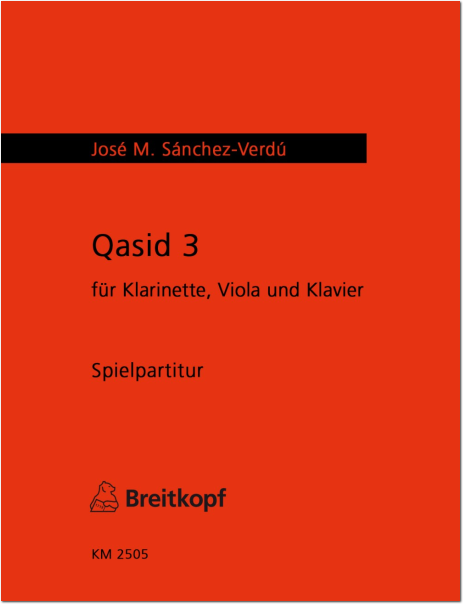 José M. Sánchez-Verdú

Qasid 3

für Klarinette, Viola und Klavier

Spielpartitur

Breitkopf

KM 2505